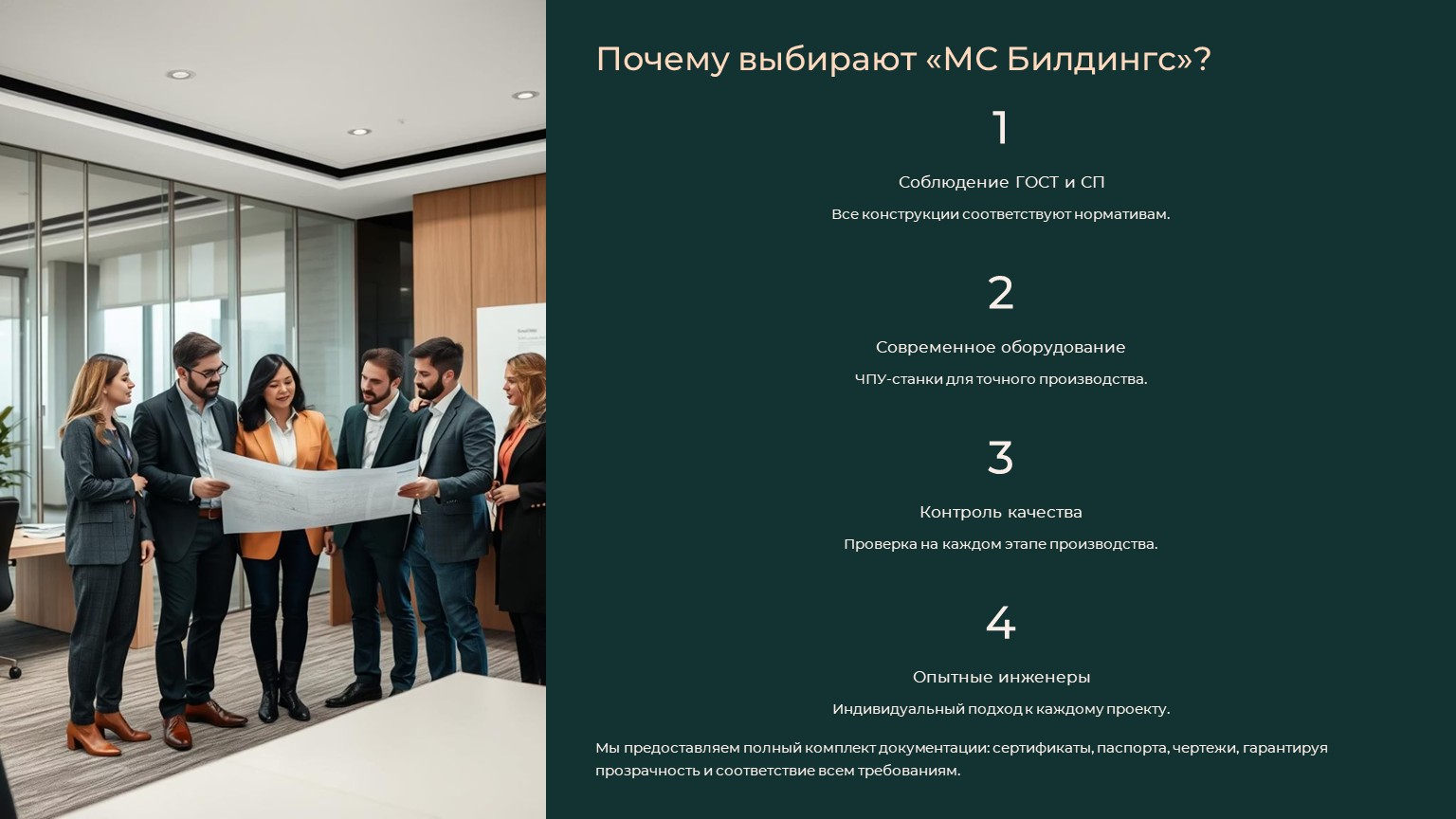 Почему выбирают «МС Билдингс»?

1

Соблюдение ГОСТ и СП

Все конструкции соответствуют нормативам.

2

Современное оборудование

ЧПУ-станки для точного производства.

3

Контроль качества

Проверка на каждом этапе производства.

4

Опытные инженеры

Индивидуальный подход к каждому проекту.

Мы предоставляем полный комплект документации: сертификаты, паспорта, чертежи, гарантируя прозрачность и соответствие всем требованиям.